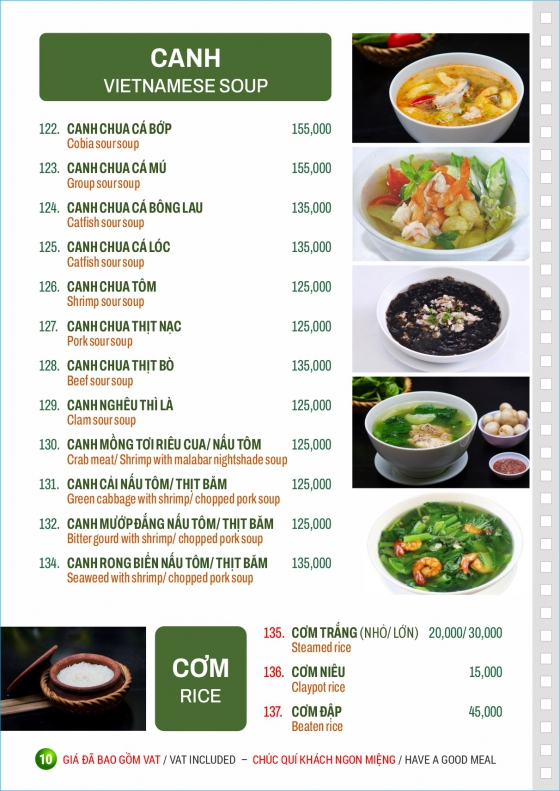 CANH
VIETNAMESE SOUP

122. CANH CHUA CÁ BỚP 155,000
Cobia sour soup

123. CANH CHUA CÁ MÚ 155,000
Group sour soup

124. CANH CHUA CÁ BÔNG LAU 135,000
Catfish sour soup

125. CANH CHUA CÁ LÓC 135,000
Catfish sour soup

126. CANH CHUA TÔM 125,000
Shrimp sour soup

127. CANH CHUA THỊT NẠC 125,000
Pork sour soup

128. CANH CHUA THỊT BÒ 135,000
Beef sour soup

129. CANH NGHÊU THÌ LÀ 125,000
Clam sour soup

130. CANH MỒNG TƠI RIÊU CUA/ NẤU TÔM 125,000
Crab meat/ Shrimp with malabar nightshade soup

131. CANH CẢI NẤU TÔM/ THỊT BĂM 125,000
Green cabbage with shrimp/ chopped pork soup

132. CANH MƯỚP ĐẮNG NẤU TÔM/ THỊT BĂM 125,000
Bitter gourd with shrimp/ chopped pork soup

134. CANH RONG BIỂN NẤU TÔM/ THỊT BĂM 135,000
Seaweed with shrimp/ chopped pork soup

CƠM
RICE

135. CƠM TRẮNG (NHỎ/ LỚN) 20,000/ 30,000
Steamed rice

136. CƠM NIÊU 15,000
Claypot rice

137. CƠM ĐẬP 45,000
Beaten rice

10 GIÁ ĐÃ BAO GỒM VAT / VAT INCLUDED – CHÚC QUÍ KHÁCH NGON MIỆNG / HAVE A GOOD MEAL